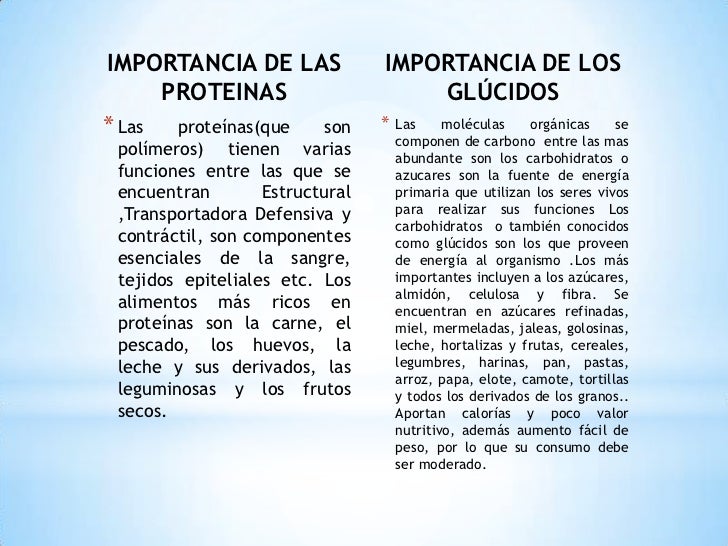 IMPORTANCIA DE LAS PROTEINAS

* Las proteínas(que son polímeros) tienen varias funciones entre las que se encuentran Estructural ,Transportadora Defensiva y contráctil, son componentes esenciales de la sangre, tejidos epiteliales etc. Los alimentos más ricos en proteínas son la carne, el pescado, los huevos, la leche y sus derivados, las leguminosas y los frutos secos.

IMPORTANCIA DE LOS GLÚCIDOS

* Las moléculas orgánicas se componen de carbono entre las mas abundante son los carbohidratos o azucares son la fuente de energía primaria que utilizan los seres vivos para realizar sus funciones Los carbohidratos o también conocidos como glúcidos son los que proveen de energía al organismo .Los más importantes incluyen a los azúcares, almidón, celulosa y fibra. Se encuentran en azúcares refinadas, miel, mermeladas, jaleas, golosinas, leche, hortalizas y frutas, cereales, legumbres, harinas, pan, pastas, arroz, papa, elote, camote, tortillas y todos los derivados de los granos.. Aportan calorías y poco valor nutritivo, además aumento fácil de peso, por lo que su consumo debe ser moderado.